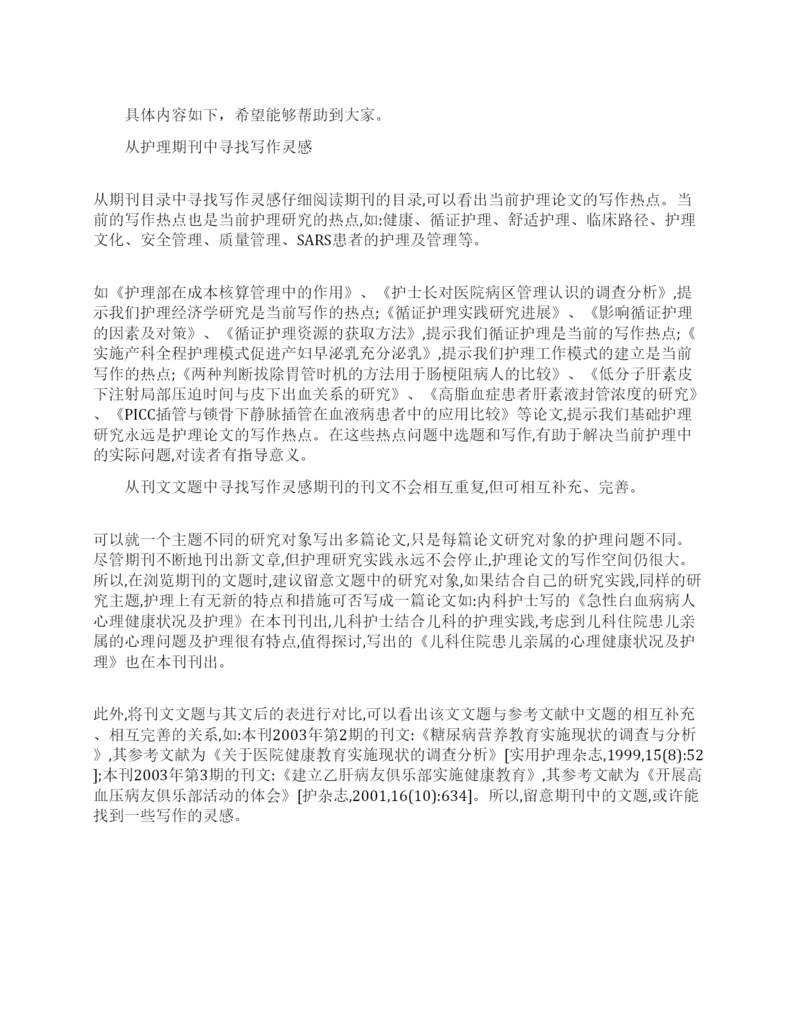 具体内容如下，希望能够帮助到大家。

从护理期刊中寻找写作灵感

从期刊目录中寻找写作灵感仔细阅读期刊的目录,可以看出当前护理论文的写作热点。当前的写作热点也是当前护理研究的热点,如:健康、循证护理、舒适护理、临床路径、护理文化、安全管理、质量管理、SARS患者的护理及管理等。

如《护理部在成本核算管理中的作用》、《护士长对医院病区管理认识的调查分析》,提示我们护理经济学研究是当前写作的热点;《循证护理实践研究进展》、《影响循证护理的因素及对策》、《循证护理资源的获取方法》,提示我们循证护理是当前的写作热点;《实施产科全程护理模式促进产妇早泌乳充分泌乳》,提示我们护理工作模式的建立是当前写作的热点;《两种判断拔除胃管时机的方法用于肠梗阻病人的比较》、《低分子肝素皮下注射局部压迫时间与皮下出血关系的研究》、《高脂血症患者肝素液封管浓度的研究》、《PICC插管与锁骨下静脉插管在血液病患者中的应用比较》等论文,提示我们基础护理研究永远是护理论文的写作热点。在这些热点问题中选题和写作,有助于解决当前护理中的实际问题,对读者有指导意义。

从刊文文题中寻找写作灵感期刊的刊文不会相互重复,但可相互补充、完善。

可以就一个主题不同的研究对象写出多篇论文,只是每篇论文研究对象的护理问题不同。尽管期刊不断地刊出新文章,但护理研究实践永远不会停止,护理论文的写作空间仍很大。所以,在浏览期刊的文题时,建议留意文题中的研究对象,如果结合自己的研究实践,同样的研究主题,护理上有无新的特点和措施可否写成一篇论文如:内科护士写的《急性白血病病人心理健康状况及护理》在本刊刊出,儿科护士结合儿科的护理实践,考虑到儿科住院患儿亲属的心理问题及护理很有特点,值得探讨,写出的《儿科住院患儿亲属的心理健康状况及护理》也在本刊刊出。

此外,将刊文文题与其文后的表进行对比,可以看出该文文题与参考文献中文题的相互补充、相互完善的关系,如:本刊2003年第2期的刊文:《糖尿病营养教育实施现状的调查与分析》,其参考文献为《关于医院健康教育实施现状的调查分析》[实用护理杂志,1999,15(8):52];本刊2003年第3期的刊文:《建立乙肝病友俱乐部实施健康教育》,其参考文献为《开展高血压病友俱乐部活动的体会》[护杂志,2001,16(10):634]。所以,留意期刊中的文题,或许能找到一些写作的灵感。